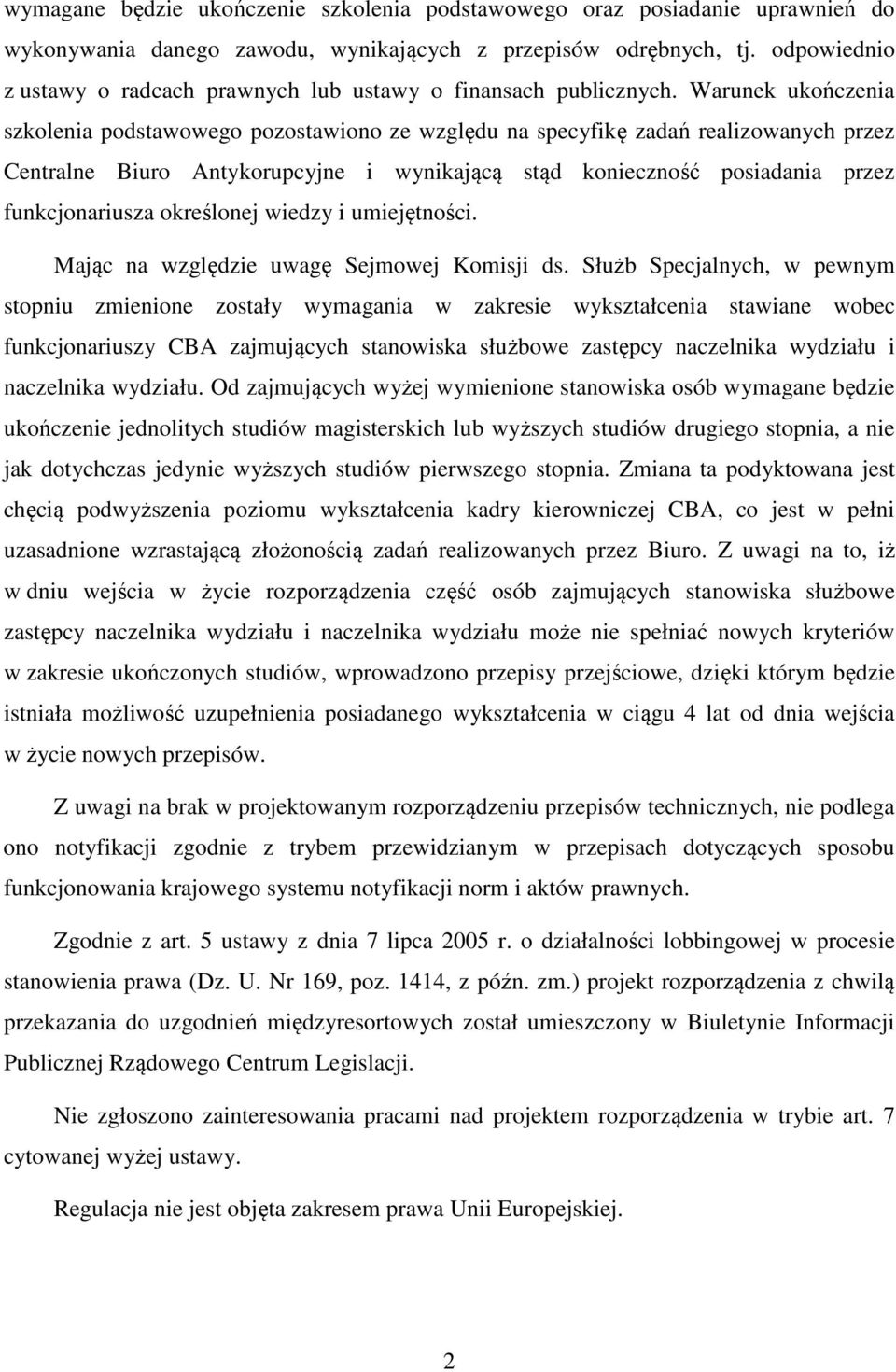 wymagane będzie ukończenie szkolenia podstawowego oraz posiadanie uprawnień do wykonywania danego zawodu, wynikających z przepisów odrębnych, tj. odpowiednio z ustawy o radcach prawnych lub ustawy o finansach publicznych. Warunek ukończenia szkolenia podstawowego pozostawiono ze względu na specyfikę zadań realizowanych przez Centralne Biuro Antykorupcyjne i wynikającą stąd konieczność posiadania przez funkcjonariusza określonej wiedzy i umiejętności.

Mając na względzie uwagę Sejmowej Komisji ds. Służb Specjalnych, w pewnym stopniu zmienione zostały wymagania w zakresie wykształcenia stawiane wobec funkcjonariuszy CBA zajmujących stanowiska służbowe zastępcy naczelnika wydziału i naczelnika wydziału. Od zajmujących wyżej wymienione stanowiska osób wymagane będzie ukończenie jednolitych studiów magisterskich lub wyższych studiów drugiego stopnia, a nie jak dotychczas jedynie wyższych studiów pierwszego stopnia. Zmiana ta podyktowana jest chęcią podwyższenia poziomu wykształcenia kadry kierowniczej CBA, co jest w pełni uzasadnione wzrastającą złożonością zadań realizowanych przez Biuro. Z uwagi na to, iż w dniu wejścia w życie rozporządzenia część osób zajmujących stanowiska służbowe zastępcy naczelnika wydziału i naczelnika wydziału może nie spełniać nowych kryteriów w zakresie ukończonych studiów, wprowadzono przepisy przejściowe, dzięki którym będzie istniała możliwość uzupełnienia posiadanego wykształcenia w ciągu 4 lat od dnia wejścia w życie nowych przepisów.

Z uwagi na brak w projektowanym rozporządzeniu przepisów technicznych, nie podlega ono notyfikacji zgodnie z trybem przewidzianym w przepisach dotyczących sposobu funkcjonowania krajowego systemu notyfikacji norm i aktów prawnych.

Zgodnie z art. 5 ustawy z dnia 7 lipca 2005 r. o działalności lobbingowej w procesie stanowienia prawa (Dz. U. Nr 169, poz. 1414, z późn. zm.) projekt rozporządzenia z chwilą przekazania do uzgodnień międzyresortowych został umieszczony w Biuletynie Informacji Publicznej Rządowego Centrum Legislacji.

Nie zgłoszono zainteresowania pracami nad projektem rozporządzenia w trybie art. 7 cytowanej wyżej ustawy.

Regulacja nie jest objęta zakresem prawa Unii Europejskiej.

2